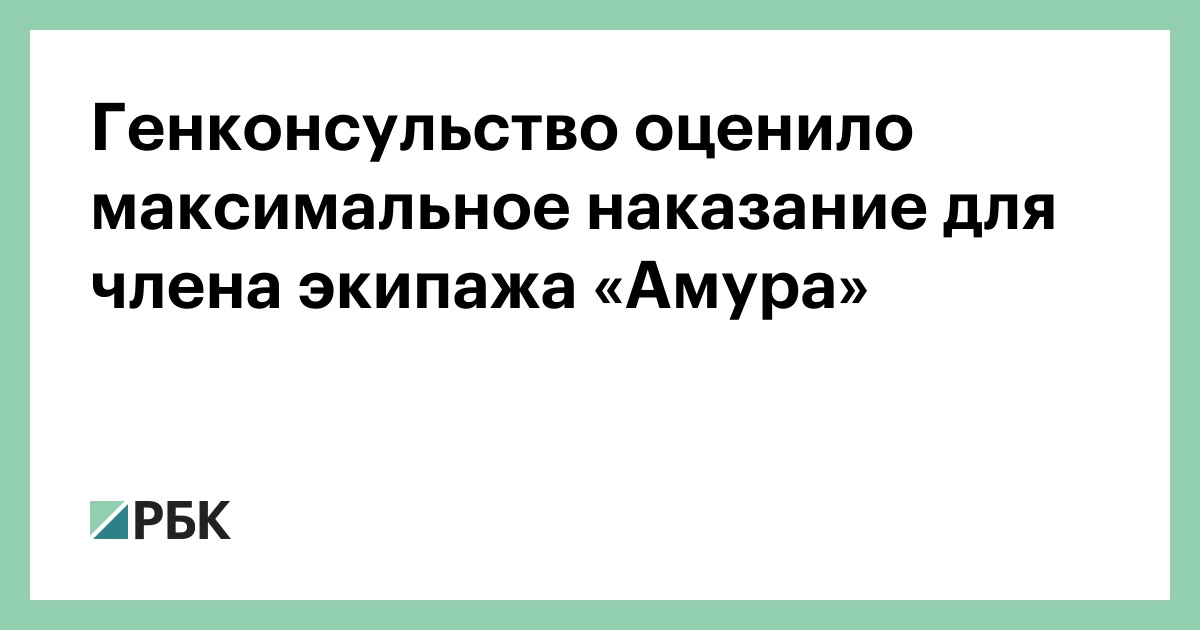 Генконсульство оценило максимальное наказание для члена экипажа «Амура»

РБК